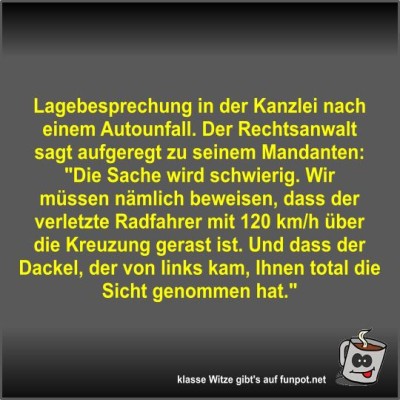 Lagebesprechung in der Kanzlei nach einem Autounfall. Der Rechtsanwalt sagt aufgeregt zu seinem Mandanten: "Die Sache wird schwierig. Wir müssen nämlich beweisen, dass der verletzte Radfahrer mit 120 km/h über die Kreuzung gerast ist. Und dass der Dackel, der von links kam, Ihnen total die Sicht genommen hat."

klasse Witze gibt's auf funpot.net